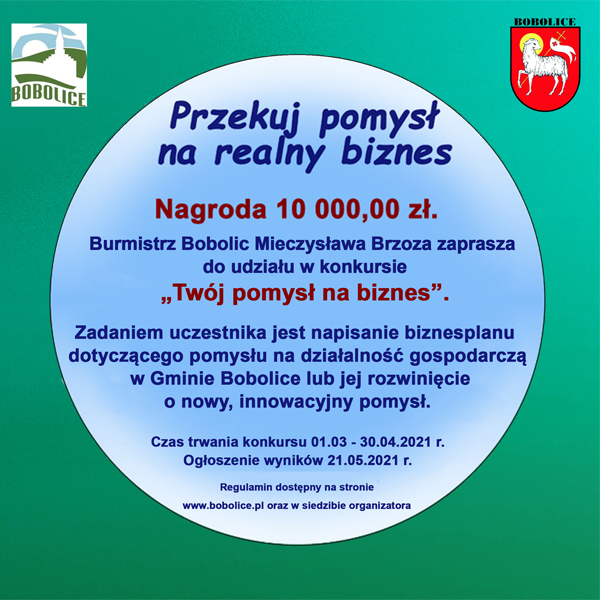 BOBOLICE

BOBOLICE

Przekuj pomysł na realny biznes

Nagroda 10 000,00 zł.

Burmistrz Bobolic Mieczysława Brzoza zaprasza do udziału w konkursie
„Twój pomysł na biznes”.

Zadaniem uczestnika jest napisanie biznesplanu dotyczącego pomysłu na działalność gospodarczą w Gminie Bobolice lub jej rozwinięcie o nowy, innowacyjny pomysł.

Czas trwania konkursu 01.03 - 30.04.2021 r.
Ogłoszenie wyników 21.05.2021 r.

Regulamin dostępny na stronie
www.bobolice.pl oraz w siedzibie organizatora